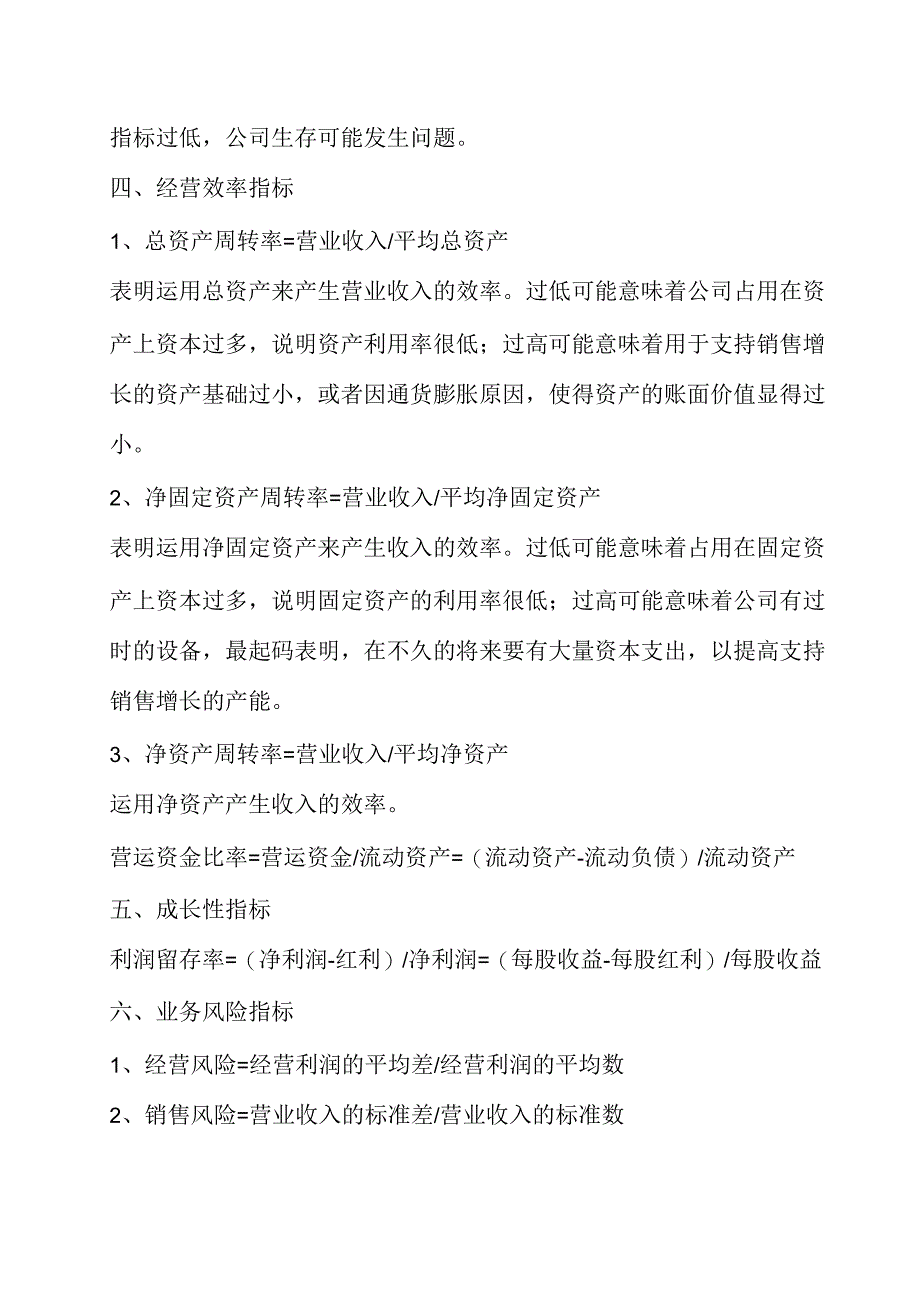 指标过低，公司生存可能发生问题。

四、经营效率指标

1、总资产周转率=营业收入/平均总资产

表明运用总资产来产生营业收入的效率。过低可能意味着公司占用在资产上资本过多，说明资产利用率很低；过高可能意味着用于支持销售增长的资产基础过小，或者因通货膨胀原因，使得资产的账面价值显得过小。

2、净固定资产周转率=营业收入/平均净固定资产

表明运用净固定资产来产生收入的效率。过低可能意味着占用在固定资产上资本过多，说明固定资产的利用率很低；过高可能意味着公司有过时的设备，最起码表明，在不久的将来要有大量资本支出，以提高支持销售增长的产能。

3、净资产周转率=营业收入/平均净资产

运用净资产产生收入的效率。

营运资金比率=营运资金/流动资产=（流动资产-流动负债）/流动资产

五、成长性指标

利润留存率=（净利润-红利）/净利润=（每股收益-每股红利）/每股收益

六、业务风险指标

1、经营风险=经营利润的平均差/经营利润的平均数

2、销售风险=营业收入的标准差/营业收入的标准数